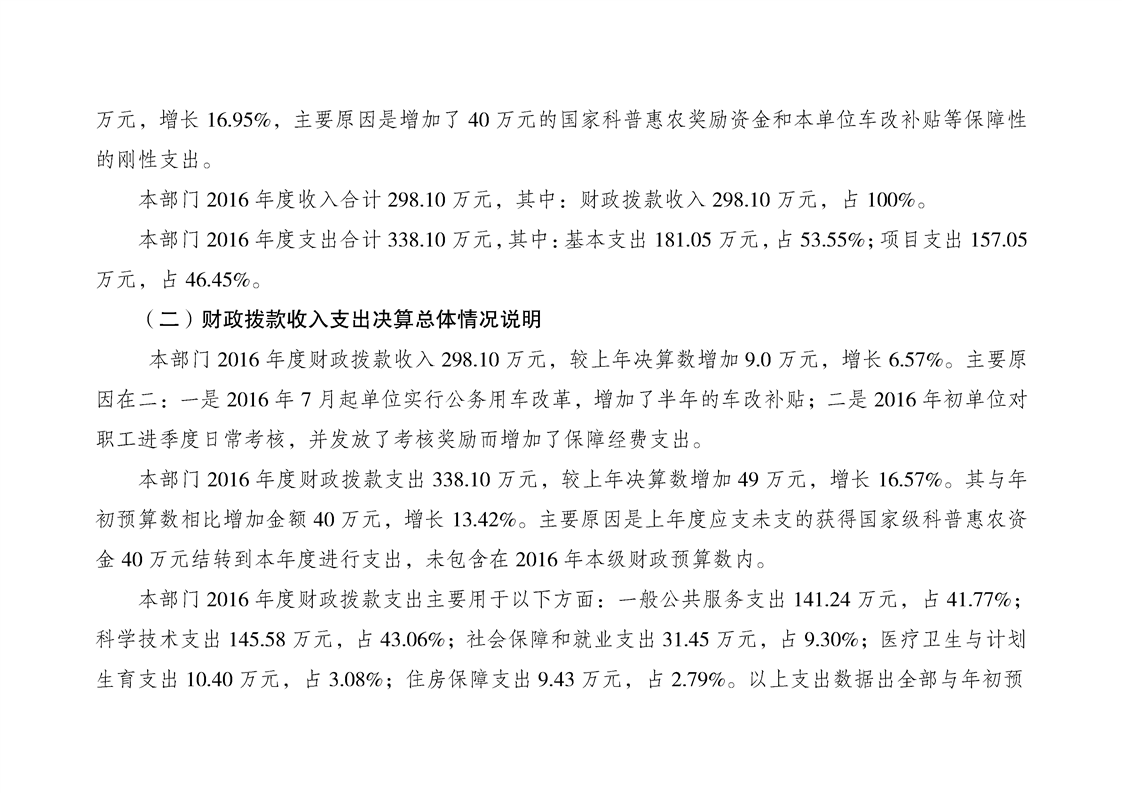 万元，增长 16.95%，主要原因是增加了 40 万元的国家科普惠农奖励资金和本单位车改补贴等保障性的刚性支出。

本部门 2016 年度收入合计 298.10 万元，其中：财政拨款收入 298.10 万元，占 100%。

本部门 2016 年度支出合计 338.10 万元，其中：基本支出 181.05 万元，占 53.55%；项目支出 157.05 万元，占 46.45%。

（二）财政拨款收入支出决算总体情况说明

本部门 2016 年度财政拨款收入 298.10 万元，较上年决算数增加 9.0 万元，增长 6.57%。主要原因在二：一是 2016 年 7 月起单位实行公务用车改革，增加了半年的车改补贴；二是 2016 年初单位对职工进季度日常考核，并发放了考核奖励而增加了保障经费支出。

本部门 2016 年度财政拨款支出 338.10 万元，较上年决算数增加 49 万元，增长 16.57%。其与年初预算数相比增加金额 40 万元，增长 13.42%。主要原因是上年度应支未支的获得国家级科普惠农资金 40 万元结转到本年度进行支出，未包含在 2016 年本级财政预算数内。

本部门 2016 年度财政拨款支出主要用于以下方面：一般公共服务支出 141.24 万元，占 41.77%；科学技术支出 145.58 万元，占 43.06%；社会保障和就业支出 31.45 万元，占 9.30%；医疗卫生与计划生育支出 10.40 万元，占 3.08%；住房保障支出 9.43 万元，占 2.79%。以上支出数据出全部与年初预